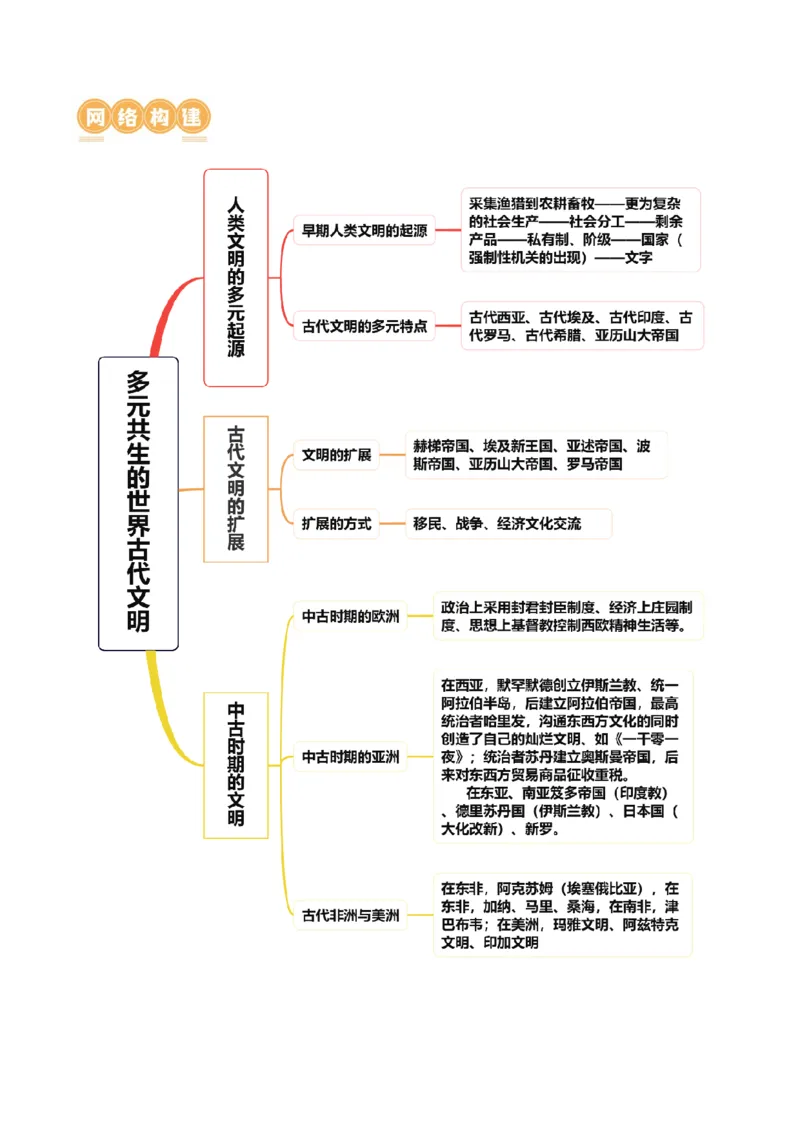 网络构建

多元共生的世界古代文明

人类文明的多元起源

早期人类文明的起源

采集渔猎到农耕畜牧——更为复杂的社会生产——社会分工——剩余产品——私有制、阶级——国家（强制性机关的出现）——文字

古代文明的多元特点

古代西亚、古代埃及、古代印度、古代罗马、古代希腊、亚历山大帝国

古代文明的扩展

文明的扩展

赫梯帝国、埃及新王国、亚述帝国、波斯帝国、亚历山大帝国、罗马帝国

扩展的方式

移民、战争、经济文化交流

中古时期的文明

中古时期的欧洲

政治上采用封君封臣制度、经济上庄园制度、思想上基督教控制西欧精神生活等。

中古时期的亚洲

在西亚，默罕默德创立伊斯兰教、统一阿拉伯半岛，后建立阿拉伯帝国，最高统治者哈里发，沟通东西方文化的同时创造了自己的灿烂文明、如《一千零一夜》；统治者苏丹建立奥斯曼帝国，后来对东西方贸易商品征收重税。

在东亚、南亚笈多帝国（印度教）、德里苏丹国（伊斯兰教）、日本国（大化改新）、新罗。

古代非洲与美洲

在东非，阿克苏姆（埃塞俄比亚），在东非，加纳、马里、桑海，在南非，津巴布韦；在美洲，玛雅文明、阿兹特克文明、印加文明